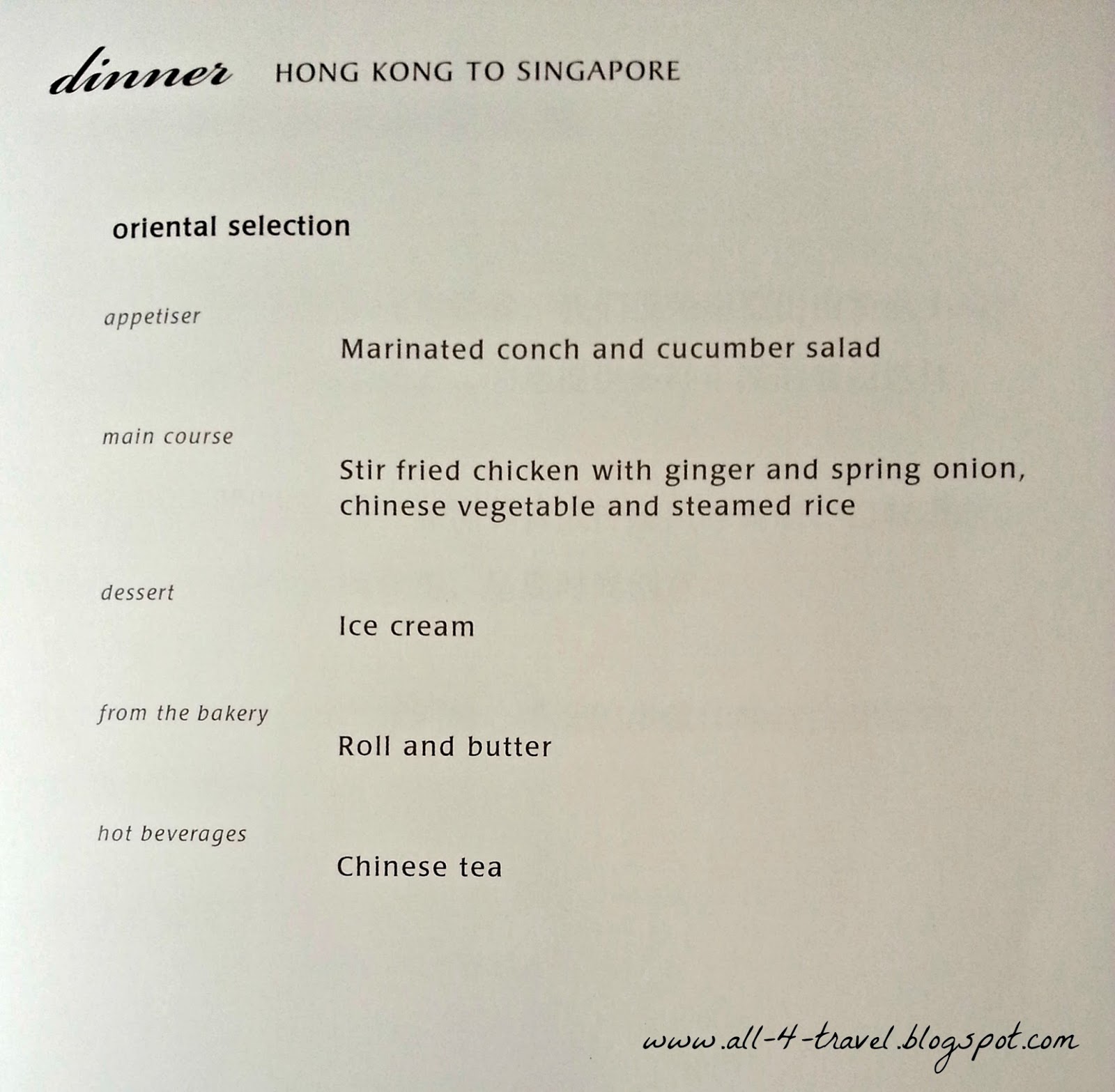 dinner HONG KONG TO SINGAPORE

oriental selection

appetiser

Marinated conch and cucumber salad

main course

Stir fried chicken with ginger and spring onion, chinese vegetable and steamed rice

dessert

Ice cream

from the bakery

Roll and butter

hot beverages

Chinese tea

www.all-4-travel.blogspot.com